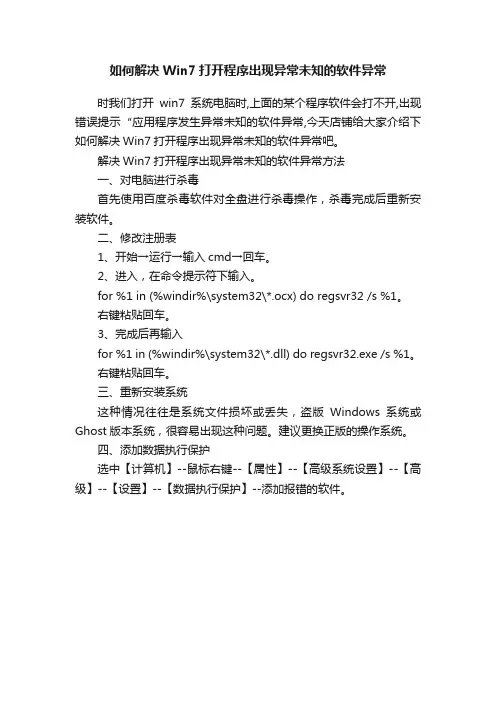 如何解决 Win7 打开程序出现异常未知的软件异常

时我们打开 win7 系统电脑时,上面的某个程序软件会打不开,出现错误提示“应用程序发生异常未知的软件异常,今天店铺给大家介绍下如何解决 Win7 打开程序出现异常未知的软件异常吧。

解决 Win7 打开程序出现异常未知的软件异常方法

一、对电脑进行杀毒

首先使用百度杀毒软件对全盘进行杀毒操作，杀毒完成后重新安装软件。

二、修改注册表

1、开始→运行→输入 cmd→回车。

2、进入，在命令提示符下输入。

for %1 in (%windir%\system32\*.ocx) do regsvr32 /s %1。

右键粘贴回车。

3、完成后再输入

for %1 in (%windir%\system32\*.dll) do regsvr32.exe /s %1。

右键粘贴回车。

三、重新安装系统

这种情况往往是系统文件损坏或丢失，盗版 Windows 系统或 Ghost 版本系统，很容易出现这种问题。建议更换正版的操作系统。

四、添加数据执行保护

选中【计算机】--鼠标右键--【属性】--【高级系统设置】--【高级】--【设置】--【数据执行保护】--添加报错的软件。